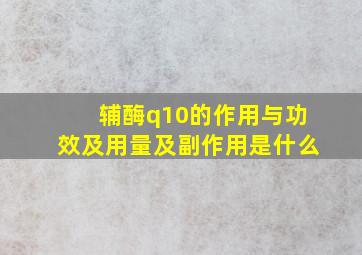 辅酶q10的作用与功效及用量及副作用是什么